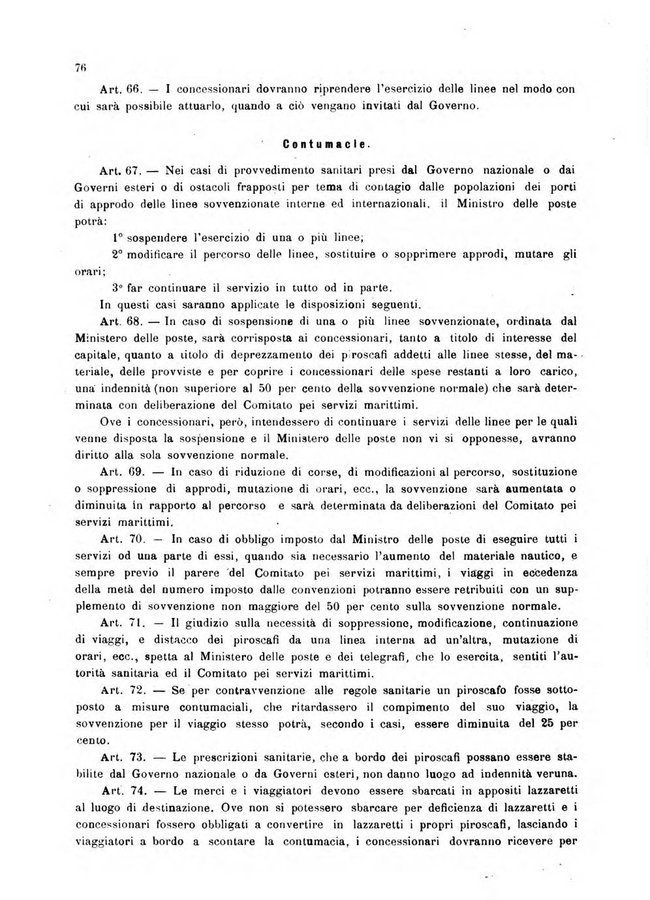 76

Art. 66. — I concessionari dovranno riprendere l'esercizio delle linee nel modo con cui sarà possibile attuarlo, quando a ciò vengano invitati dal Governo.

Contumacie.

Art. 67. — Nei casi di provvedimento sanitari presi dal Governo nazionale o dai Governi esteri o di ostacoli frapposti per tema di contagio dalle popolazioni dei porti di approdo delle linee sovvenzionate interne ed internazionali, il Ministro delle poste potrà:

1° sospendere l'esercizio di una o più linee;

2° modificare il percorso delle linee, sostituire o sopprimere approdi, mutare gli orari;

3° far continuare il servizio in tutto od in parte.

In questi casi saranno applicate le disposizioni seguenti.

Art. 68. — In caso di sospensione di una o più linee sovvenzionate, ordinata dal Ministero delle poste, sarà corrisposta ai concessionari, tanto a titolo di interesse del capitale, quanto a titolo di deprezzamento dei piroscafi addetti alle linee stesse, del materiale, delle provviste e per coprire i concessionari delle spese restanti a loro carico, una indennità (non superiore al 50 per cento della sovvenzione normale) che sarà determinata con deliberazione del Comitato pei servizi marittimi.

Ove i concessionari, però, intendessero di continuare i servizi delle linee per le quali venne disposta la sospensione e il Ministero delle poste non vi si opponesse, avranno diritto alla sola sovvenzione normale.

Art. 69. — In caso di riduzione di corse, di modificazioni al percorso, sostituzione o soppressione di approdi, mutazione di orari, ecc., la sovvenzione sarà aumentata o diminuita in rapporto al percorso e sarà determinata da deliberazioni del Comitato pei servizi marittimi.

Art. 70. — In caso di obbligo imposto dal Ministro delle poste di eseguire tutti i servizi od una parte di essi, quando sia necessario l'aumento del materiale nautico, e sempre previo il parere del Comitato pei servizi marittimi, i viaggi in eccedenza della metà del numero imposto dalle convenzioni potranno essere retribuiti con un supplemento di sovvenzione non maggiore del 50 per cento sulla sovvenzione normale.

Art. 71. — Il giudizio sulla necessità di soppressione, modificazione, continuazione di viaggi, e distacco dei piroscafi da una linea interna ad un'altra, mutazione di orari, ecc., spetta al Ministero delle poste e dei telegrafi, che lo esercita, sentiti l'autorità sanitaria ed il Comitato pei servizi marittimi.

Art. 72. — Se per contravvenzione alle regole sanitarie un piroscafo fosse sottoposto a misure contumaciali, che ritardassero il compimento del suo viaggio, la sovvenzione per il viaggio stesso potrà, secondo i casi, essere diminuita del 25 per cento.

Art. 73. — Le prescrizioni sanitarie, che a bordo dei piroscafi possano essere stabilite dal Governo nazionale o da Governi esteri, non danno luogo ad indennità veruna.

Art. 74. — Le merci e i viaggiatori devono essere sbarcati in appositi lazzaretti al luogo di destinazione. Ove non si potessero sbarcare per deficienza di lazzaretti e i concessionari fossero obbligati a convertire in lazzaretti i propri piroscafi, lasciando i viaggiatori a bordo a scontare la contumacia, i concessionari dovranno ricevere per